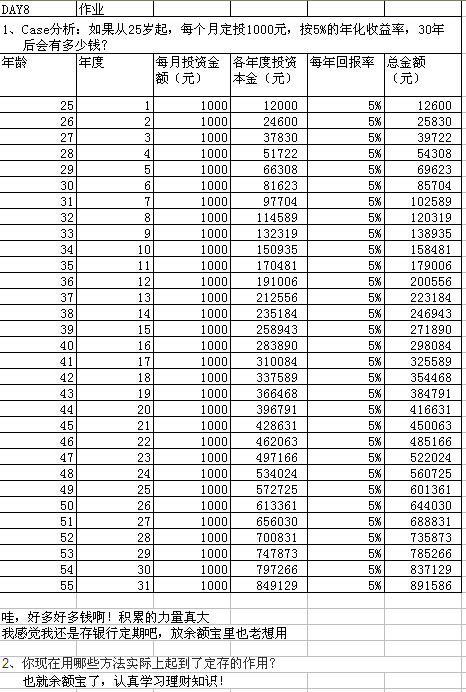 DAY8 作业

1、Case分析：如果从25岁起，每个月定投1000元，按5%的年化收益率，30年后会有多少钱？

| 年龄 | 年度 | 每月投资金额（元） | 各年度投资本金（元） | 每年回报率 | 总金额（元） |
|---|---|---|---|---|---|
| 25 | 1 | 1000 | 12000 | 5% | 12600 |
| 26 | 2 | 1000 | 24600 | 5% | 25830 |
| 27 | 3 | 1000 | 37830 | 5% | 39722 |
| 28 | 4 | 1000 | 51722 | 5% | 54308 |
| 29 | 5 | 1000 | 66308 | 5% | 69623 |
| 30 | 6 | 1000 | 81623 | 5% | 85704 |
| 31 | 7 | 1000 | 97704 | 5% | 102589 |
| 32 | 8 | 1000 | 114589 | 5% | 120319 |
| 33 | 9 | 1000 | 132319 | 5% | 138935 |
| 34 | 10 | 1000 | 150935 | 5% | 158481 |
| 35 | 11 | 1000 | 170481 | 5% | 179006 |
| 36 | 12 | 1000 | 191006 | 5% | 200556 |
| 37 | 13 | 1000 | 212556 | 5% | 223184 |
| 38 | 14 | 1000 | 235184 | 5% | 246943 |
| 39 | 15 | 1000 | 258943 | 5% | 271890 |
| 40 | 16 | 1000 | 283890 | 5% | 298084 |
| 41 | 17 | 1000 | 310084 | 5% | 325589 |
| 42 | 18 | 1000 | 337589 | 5% | 354468 |
| 43 | 19 | 1000 | 366468 | 5% | 384791 |
| 44 | 20 | 1000 | 396791 | 5% | 416631 |
| 45 | 21 | 1000 | 428631 | 5% | 450063 |
| 46 | 22 | 1000 | 462063 | 5% | 485166 |
| 47 | 23 | 1000 | 497166 | 5% | 522024 |
| 48 | 24 | 1000 | 534024 | 5% | 560725 |
| 49 | 25 | 1000 | 572725 | 5% | 601361 |
| 50 | 26 | 1000 | 613361 | 5% | 644030 |
| 51 | 27 | 1000 | 656030 | 5% | 688831 |
| 52 | 28 | 1000 | 700831 | 5% | 735873 |
| 53 | 29 | 1000 | 747873 | 5% | 785266 |
| 54 | 30 | 1000 | 797266 | 5% | 837129 |
| 55 | 31 | 1000 | 849129 | 5% | 891586 |

哇，好多好多钱啊！积累的力量真大
我感觉我还是存银行定期吧，放余额宝里也老想用

2、你现在用哪些方法实际上起到了定存的作用？
也就余额宝了，认真学习理财知识！